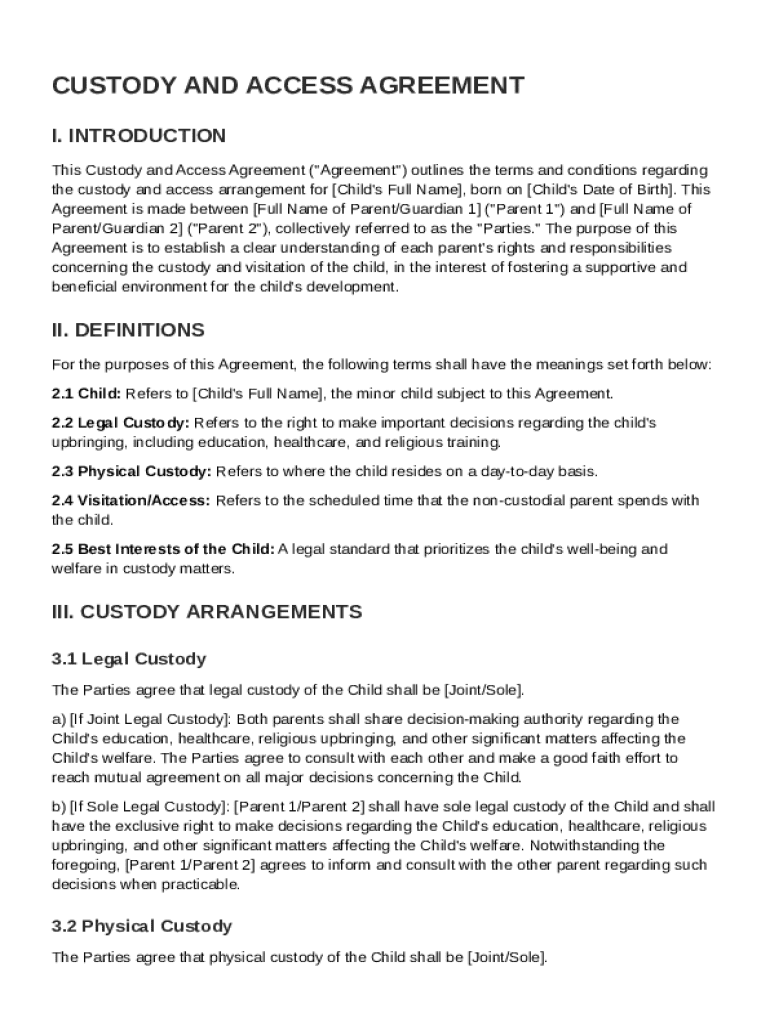 CUSTODY AND ACCESS AGREEMENT

I. INTRODUCTION

This Custody and Access Agreement ("Agreement") outlines the terms and conditions regarding the custody and access arrangement for [Child's Full Name], born on [Child's Date of Birth]. This Agreement is made between [Full Name of Parent/Guardian 1] ("Parent 1") and [Full Name of Parent/Guardian 2] ("Parent 2"), collectively referred to as the "Parties." The purpose of this Agreement is to establish a clear understanding of each parent's rights and responsibilities concerning the custody and visitation of the child, in the interest of fostering a supportive and beneficial environment for the child's development.

II. DEFINITIONS

For the purposes of this Agreement, the following terms shall have the meanings set forth below:

2.1 Child: Refers to [Child's Full Name], the minor child subject to this Agreement.

2.2 Legal Custody: Refers to the right to make important decisions regarding the child's upbringing, including education, healthcare, and religious training.

2.3 Physical Custody: Refers to where the child resides on a day-to-day basis.

2.4 Visitation/Access: Refers to the scheduled time that the non-custodial parent spends with the child.

2.5 Best Interests of the Child: A legal standard that prioritizes the child's well-being and welfare in custody matters.

III. CUSTODY ARRANGEMENTS

3.1 Legal Custody

The Parties agree that legal custody of the Child shall be [Joint/Sole].

a) [If Joint Legal Custody]: Both parents shall share decision-making authority regarding the Child's education, healthcare, religious upbringing, and other significant matters affecting the Child's welfare. The Parties agree to consult with each other and make a good faith effort to reach mutual agreement on all major decisions concerning the Child.

b) [If Sole Legal Custody]: [Parent 1/Parent 2] shall have sole legal custody of the Child and shall have the exclusive right to make decisions regarding the Child's education, healthcare, religious upbringing, and other significant matters affecting the Child's welfare. Notwithstanding the foregoing, [Parent 1/Parent 2] agrees to inform and consult with the other parent regarding such decisions when practicable.

3.2 Physical Custody

The Parties agree that physical custody of the Child shall be [Joint/Sole].